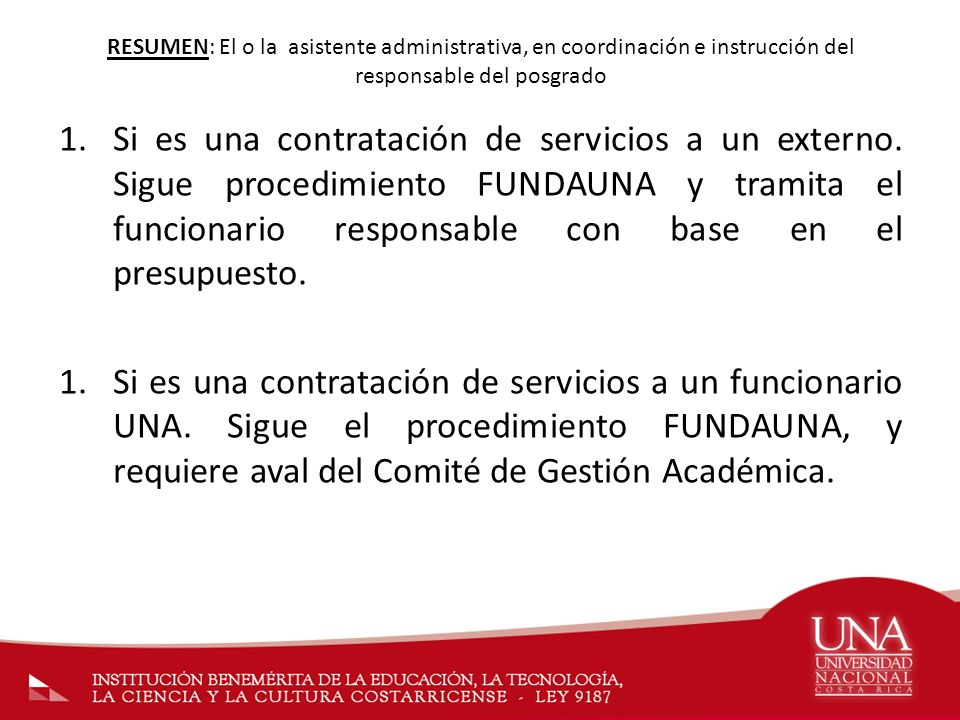 RESUMEN: El o la asistente administrativa, en coordinación e instrucción del responsable del posgrado

1. Si es una contratación de servicios a un externo. Sigue procedimiento FUNDAUNA y tramita el funcionario responsable con base en el presupuesto.

1. Si es una contratación de servicios a un funcionario UNA. Sigue el procedimiento FUNDAUNA, y requiere aval del Comité de Gestión Académica.

INSTITUCIÓN BENEMÉRITA DE LA EDUCACIÓN, LA TECNOLOGÍA, LA CIENCIA Y LA CULTURA COSTARRICENSE - LEY 9187

UNA
UNIVERSIDAD NACIONAL
COSTA RICA